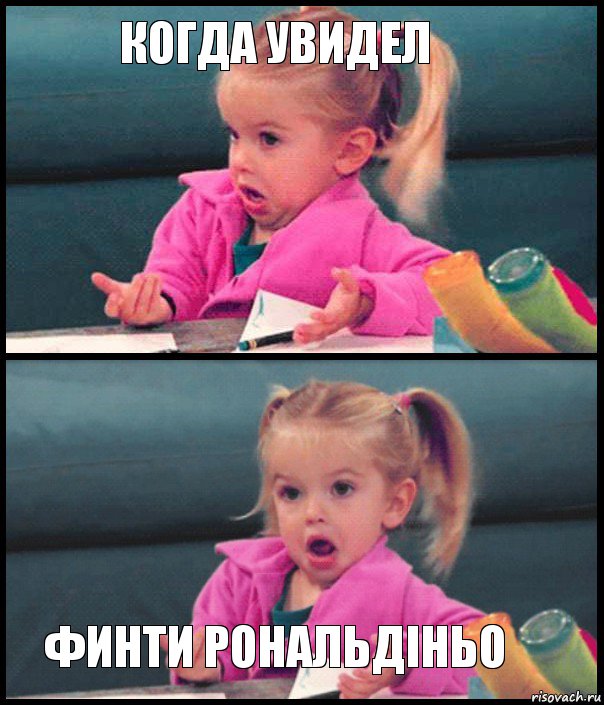 КОГДА УВИДЕЛ

ФИНТИ РОНАЛЬДІНЬО

risovach.ru